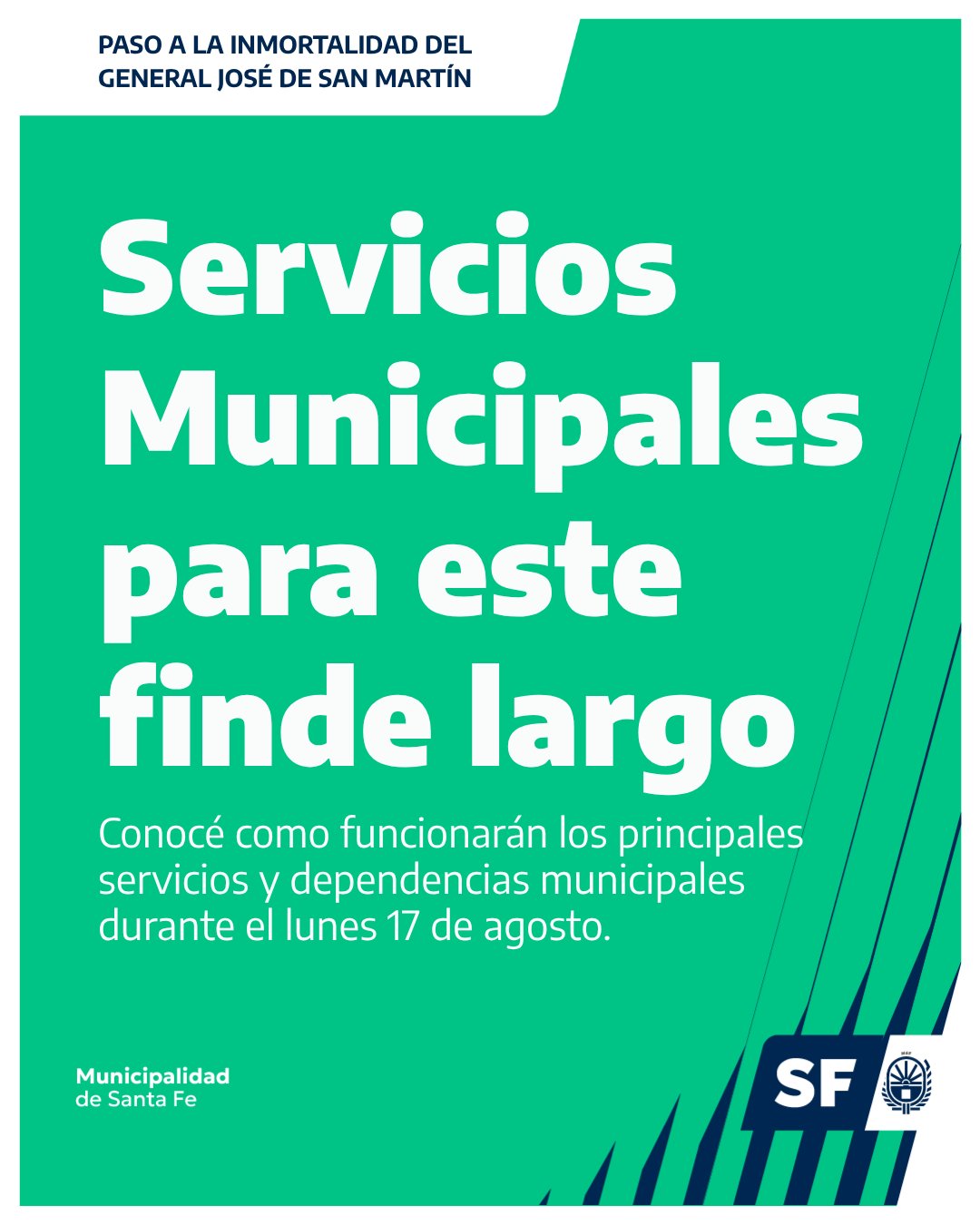 PASO A LA INMORTALIDAD DEL
GENERAL JOSÉ DE SAN MARTÍN

Servicios
Municipales
para este
finde largo

Conocé como funcionarán los principales servicios y dependencias municipales durante el lunes 17 de agosto.

Municipalidad
de Santa Fe

SF